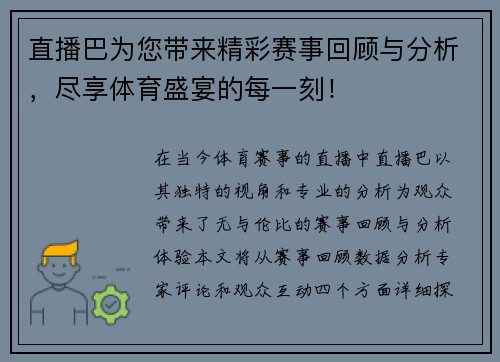 直播巴为您带来精彩赛事回顾与分析，尽享体育盛宴的每一刻！

在当今体育赛事的直播中直播巴以其独特的视角和专业的分析为观众带来了无与伦比的赛事回顾与分析体验本文将从赛事回顾数据分析专家评论和观众互动四个方面详细探